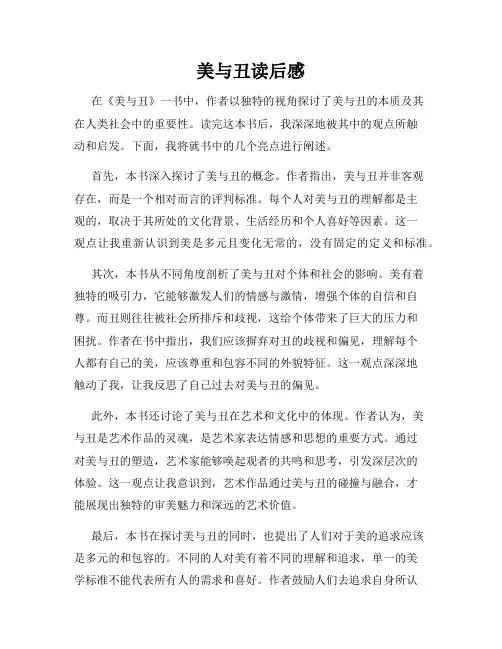 美与丑读后感

在《美与丑》一书中，作者以独特的视角探讨了美与丑的本质及其在人类社会中的重要性。读完这本书后，我深深地被其中的观点所触动和启发。下面，我将就书中的几个亮点进行阐述。

首先，本书深入探讨了美与丑的概念。作者指出，美与丑并非客观存在，而是一个相对而言的评判标准。每个人对美与丑的理解都是主观的，取决于其所处的文化背景、生活经历和个人喜好等因素。这一观点让我重新认识到美是多元且变化无常的，没有固定的定义和标准。

其次，本书从不同角度剖析了美与丑对个体和社会的影响。美有着独特的吸引力，它能够激发人们的情感与激情，增强个体的自信和自尊。而丑则往往被社会所排斥和歧视，这给个体带来了巨大的压力和困扰。作者在书中指出，我们应该摒弃对丑的歧视和偏见，理解每个人都有自己的美，应该尊重和包容不同的外貌特征。这一观点深深地触动了我，让我反思了自己过去对美与丑的偏见。

此外，本书还讨论了美与丑在艺术和文化中的体现。作者认为，美与丑是艺术作品的灵魂，是艺术家表达情感和思想的重要方式。通过对美与丑的塑造，艺术家能够唤起观者的共鸣和思考，引发深层次的体验。这一观点让我意识到，艺术作品通过美与丑的碰撞与融合，才能展现出独特的审美魅力和深远的艺术价值。

最后，本书在探讨美与丑的同时，也提出了人们对于美的追求应该是多元的和包容的。不同的人对美有着不同的理解和追求，单一的美学标准不能代表所有人的需求和喜好。作者鼓励人们去追求自身所认